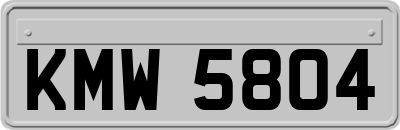 KMW 5804